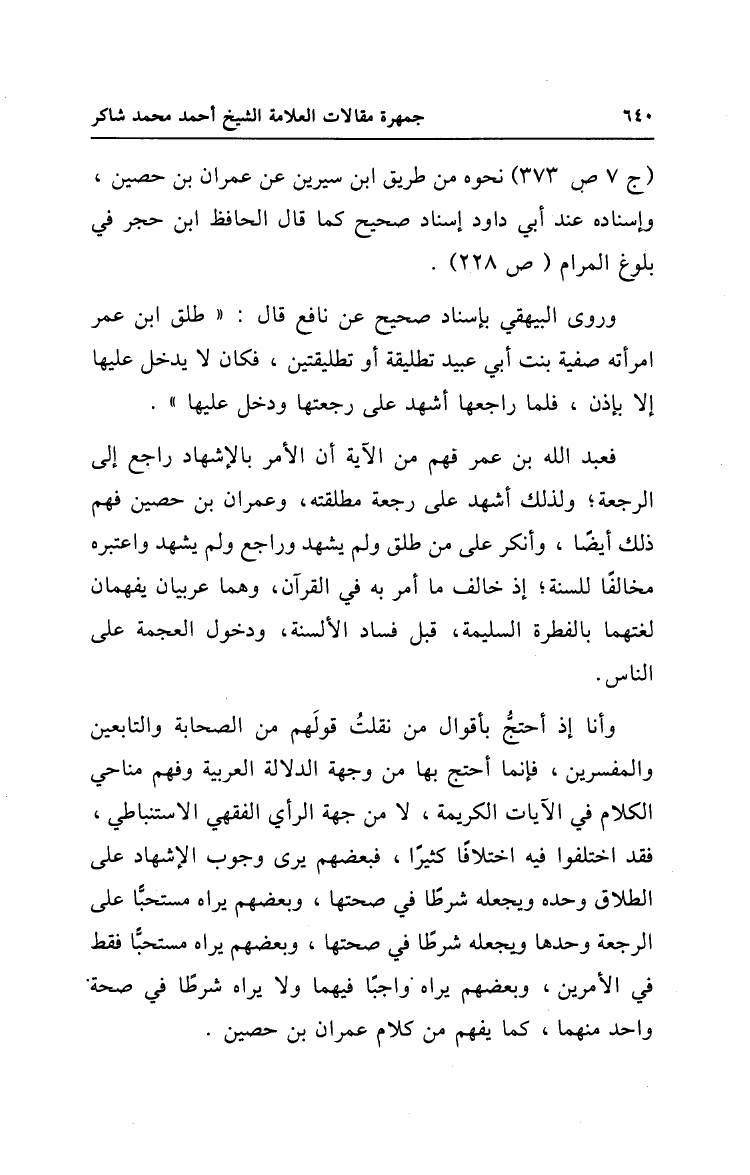 ٦٤٠ جمهرة مقالات العلامة الشيخ أحمد محمد شاكر

(ج ٧ ص ٣٧٣) نحوه من طريق ابن سيرين عن عمران بن حصين ، وإسناده عند أبي داود إسناد صحيح كما قال الحافظ ابن حجر في بلوغ المرام ( ص ٢٢٨) .

وروى البيهقي بإسناد صحيح عن نافع قال : « طلق ابن عمر امرأته صفية بنت أبي عبيد تطليقة أو تطليقتين ، فكان لا يدخل عليها إلا بإذن ، فلما راجعها أشهد على رجعتها ودخل عليها » .

فعبد الله بن عمر فهم من الآية أن الأمر بالإشهاد راجع إلى الرجعة؛ ولذلك أشهد على رجعة مطلقته، وعمران بن حصين فهم ذلك أيضًا ، وأنكر على من طلق ولم يشهد وراجع ولم يشهد واعتبره مخالفًا للسنة؛ إذ خالف ما أمر به في القرآن، وهما عربيان يفهمان لغتهما بالفطرة السليمة، قبل فساد الألسنة، ودخول العجمة على الناس.

وأنا إذ أحتجُّ بأقوال من نقلتُ قولَهم من الصحابة والتابعين والمفسرين ، فإنما أحتج بها من وجهة الدلالة العربية وفهم مناحي الكلام في الآيات الكريمة ، لا من جهة الرأي الفقهي الاستنباطي ، فقد اختلفوا فيه اختلافًا كثيرًا ، فبعضهم يرى وجوب الإشهاد على الطلاق وحده ويجعله شرطًا في صحتها ، وبعضهم يراه مستحبًّا على الرجعة وحدها ويجعله شرطًا في صحتها ، وبعضهم يراه مستحبًّا فقط في الأمرين ، وبعضهم يراه واجبًا فيهما ولا يراه شرطًا في صحة واحد منهما ، كما يفهم من كلام عمران بن حصين .